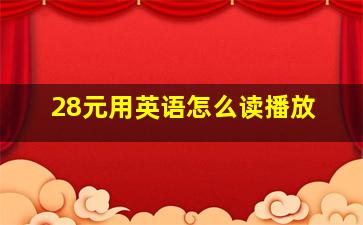 28元用英语怎么读播放